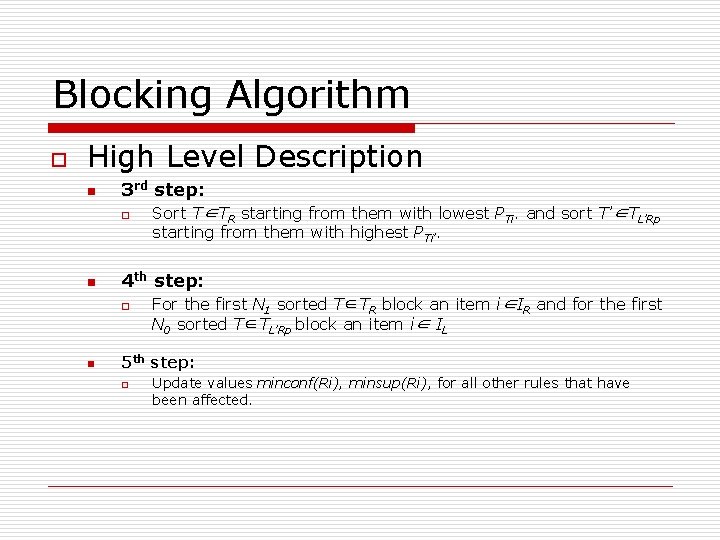 Blocking Algorithm

High Level Description

3rd step:

Sort $T \in T_R$ starting from them with lowest $P_{Ti}$. and sort $T' \in T_{L'Rp}$ starting from them with highest $P_{Ti'}$.

4th step:

For the first $N_1$ sorted $T \in T_R$ block an item $i \in I_R$ and for the first $N_0$ sorted $T \in T_{L'Rp}$ block an item $i \in I_L$

5th step:

Update values minconf(Ri), minsup(Ri), for all other rules that have been affected.